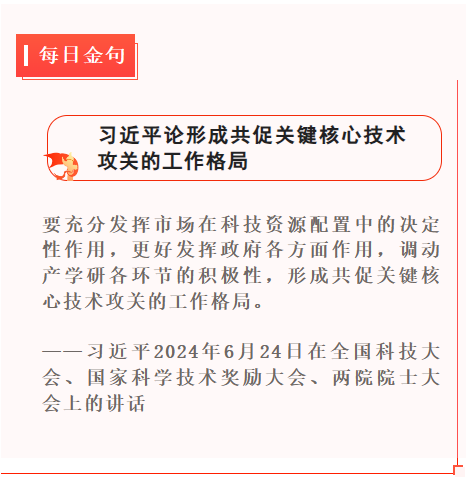 每日金句

习近平论形成共促关键核心技术攻关的工作格局

要充分发挥市场在科技资源配置中的决定性作用，更好发挥政府各方面作用，调动产学研各环节的积极性，形成共促关键核心技术攻关的工作格局。

——习近平2024年6月24日在全国科技大会、国家科学技术奖励大会、两院院士大会上的讲话